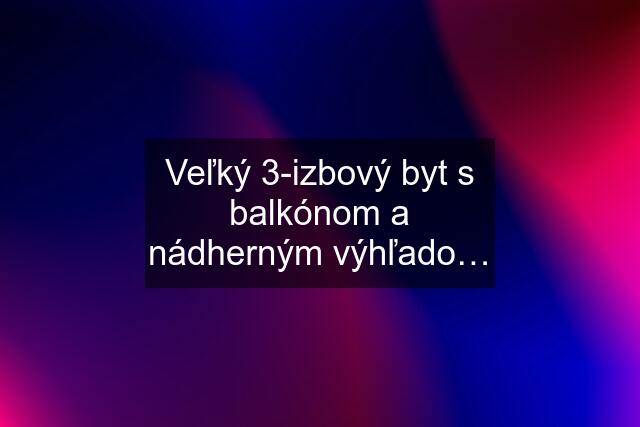 Veľký 3-izbový byt s balkónom a nádherným výhľado…